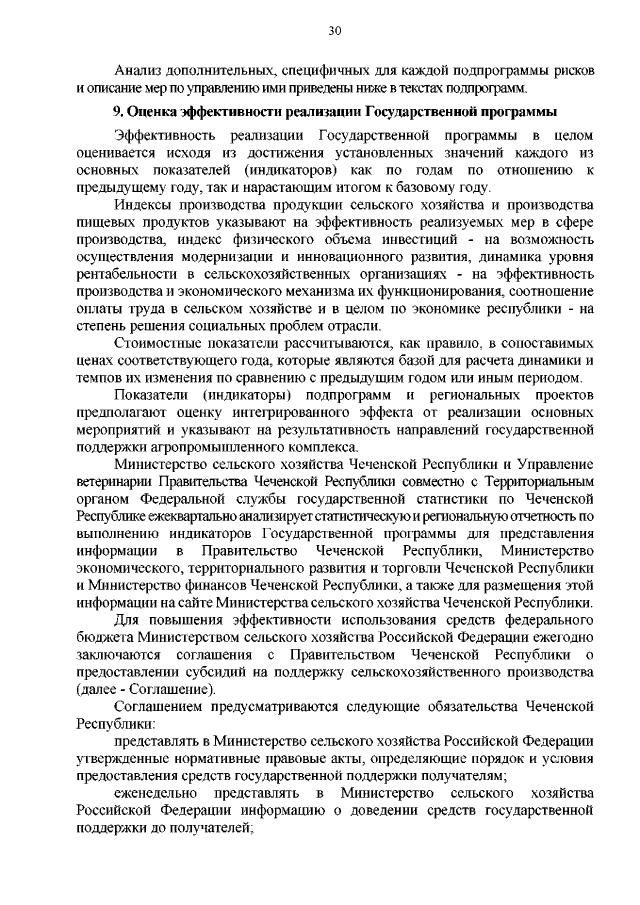 30

Анализ дополнительных, специфичных для каждой подпрограммы рисков и описание мер по управлению ими приведены ниже в текстах подпрограмм.

9. Оценка эффективности реализации Государственной программы

Эффективность реализации Государственной программы в целом оценивается исходя из достижения установленных значений каждого из основных показателей (индикаторов) как по годам по отношению к предыдущему году, так и нарастающим итогом к базовому году.

Индексы производства продукции сельского хозяйства и производства пищевых продуктов указывают на эффективность реализуемых мер в сфере производства, индекс физического объема инвестиций - на возможность осуществления модернизации и инновационного развития, динамика уровня рентабельности в сельскохозяйственных организациях - на эффективность производства и экономического механизма их функционирования, соотношение оплаты труда в сельском хозяйстве и в целом по экономике республики - на степень решения социальных проблем отрасли.

Стоимостные показатели рассчитываются, как правило, в сопоставимых ценах соответствующего года, которые являются базой для расчета динамики и темпов их изменения по сравнению с предыдущим годом или иным периодом.

Показатели (индикаторы) подпрограмм и региональных проектов предполагают оценку интегрированного эффекта от реализации основных мероприятий и указывают на результативность направлений государственной поддержки агропромышленного комплекса.

Министерство сельского хозяйства Чеченской Республики и Управление ветеринарии Правительства Чеченской Республики совместно с Территориальным органом Федеральной службы государственной статистики по Чеченской Республике ежеквартально анализирует статистическую и региональную отчетность по выполнению индикаторов Государственной программы для представления информации в Правительство Чеченской Республики, Министерство экономического, территориального развития и торговли Чеченской Республики и Министерство финансов Чеченской Республики, а также для размещения этой информации на сайте Министерства сельского хозяйства Чеченской Республики.

Для повышения эффективности использования средств федерального бюджета Министерством сельского хозяйства Российской Федерации ежегодно заключаются соглашения с Правительством Чеченской Республики о предоставлении субсидий на поддержку сельскохозяйственного производства (далее - Соглашение).

Соглашением предусматриваются следующие обязательства Чеченской Республики:

представлять в Министерство сельского хозяйства Российской Федерации утвержденные нормативные правовые акты, определяющие порядок и условия предоставления средств государственной поддержки получателям;

еженедельно представлять в Министерство сельского хозяйства Российской Федерации информацию о доведении средств государственной поддержки до получателей;